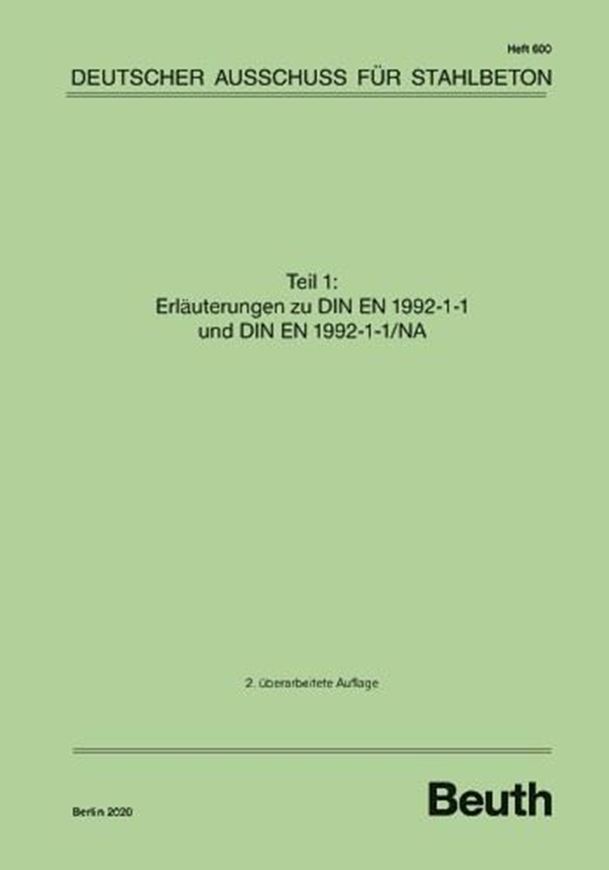 Heft 600

DEUTSCHER AUSSCHUSS FÜR STAHLBETON

Teil 1:
Erläuterungen zu DIN EN 1992-1-1
und DIN EN 1992-1-1/NA

2. überarbeitete Auflage

Berlin 2020

Beuth